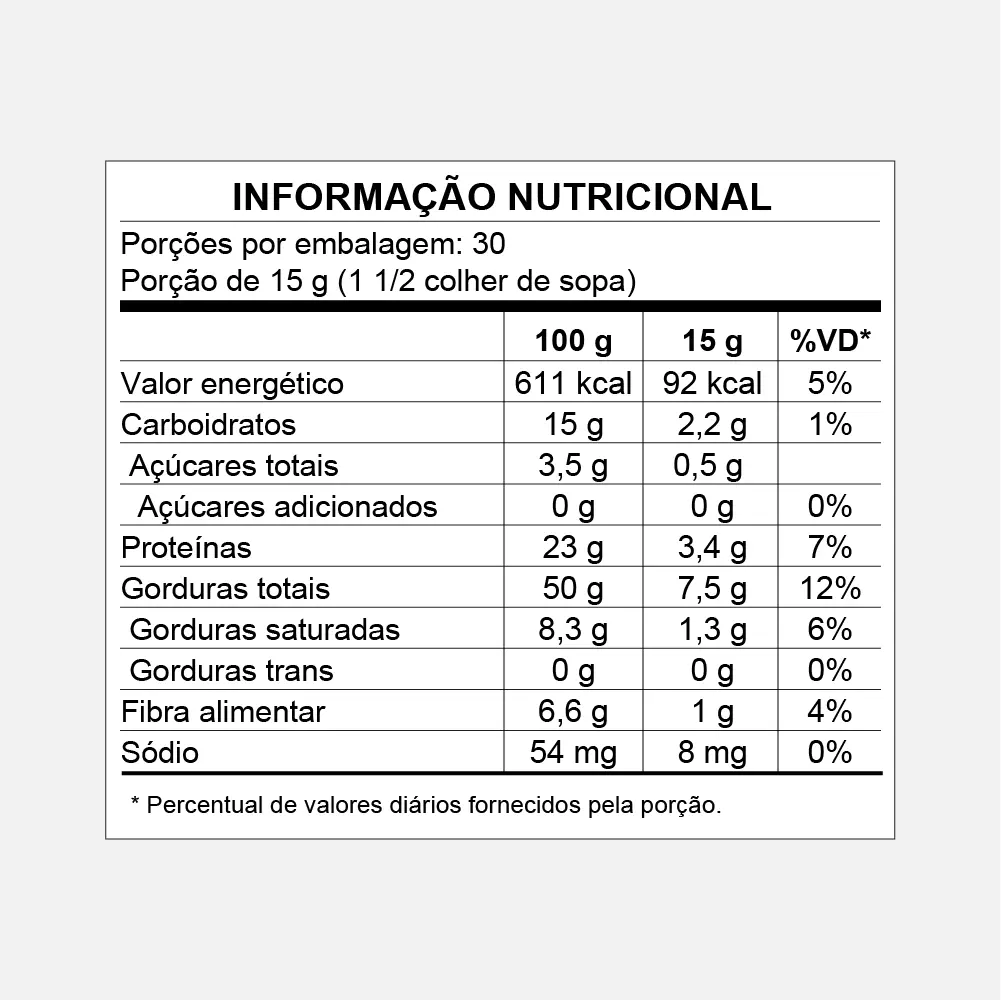 INFORMAÇÃO NUTRICIONAL

Porções por embalagem: 30
Porção de 15 g (1 1/2 colher de sopa)

| | 100 g | 15 g | %VD* |
|---|---|---|---|
| Valor energético | 611 kcal | 92 kcal | 5% |
| Carboidratos | 15 g | 2,2 g | 1% |
| Açúcares totais | 3,5 g | 0,5 g | |
| Açúcares adicionados | 0 g | 0 g | 0% |
| Proteínas | 23 g | 3,4 g | 7% |
| Gorduras totais | 50 g | 7,5 g | 12% |
| Gorduras saturadas | 8,3 g | 1,3 g | 6% |
| Gorduras trans | 0 g | 0 g | 0% |
| Fibra alimentar | 6,6 g | 1 g | 4% |
| Sódio | 54 mg | 8 mg | 0% |

* Percentual de valores diários fornecidos pela porção.